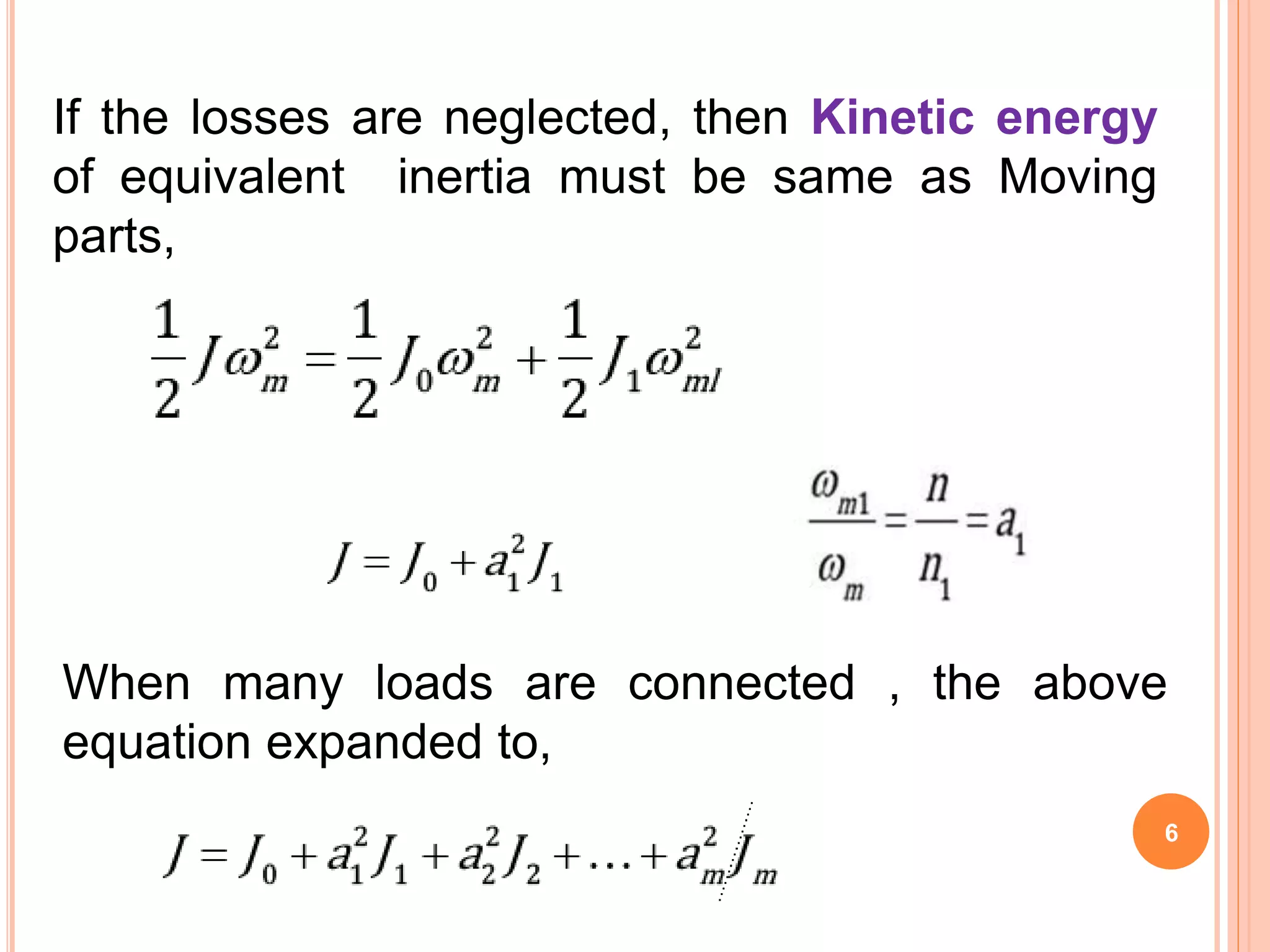 If the losses are neglected, then Kinetic energy of equivalent inertia must be same as Moving parts,

$\frac{1}{2}J\omega_m^2 = \frac{1}{2}J_0\omega_m^2 + \frac{1}{2}J_1\omega_{ml}^2$

$J = J_0 + a_1^2 J_1$

$\frac{\omega_{m1}}{\omega_m} = \frac{n}{n_1} = a_1$

When many loads are connected , the above equation expanded to,

$J = J_0 + a_1^2 J_1 + a_2^2 J_2 + \ldots + a_m^2 J_m$

6